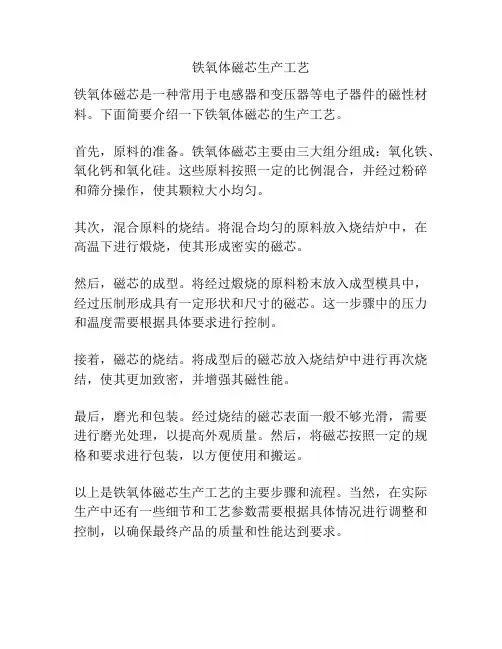 铁氧体磁芯生产工艺

铁氧体磁芯是一种常用于电感器和变压器等电子器件的磁性材料。下面简要介绍一下铁氧体磁芯的生产工艺。

首先，原料的准备。铁氧体磁芯主要由三大组分组成：氧化铁、氧化钙和氧化硅。这些原料按照一定的比例混合，并经过粉碎和筛分操作，使其颗粒大小均匀。

其次，混合原料的烧结。将混合均匀的原料放入烧结炉中，在高温下进行煅烧，使其形成密实的磁芯。

然后，磁芯的成型。将经过煅烧的原料粉末放入成型模具中，经过压制形成具有一定形状和尺寸的磁芯。这一步骤中的压力和温度需要根据具体要求进行控制。

接着，磁芯的烧结。将成型后的磁芯放入烧结炉中进行再次烧结，使其更加致密，并增强其磁性能。

最后，磨光和包装。经过烧结的磁芯表面一般不够光滑，需要进行磨光处理，以提高外观质量。然后，将磁芯按照一定的规格和要求进行包装，以方便使用和搬运。

以上是铁氧体磁芯生产工艺的主要步骤和流程。当然，在实际生产中还有一些细节和工艺参数需要根据具体情况进行调整和控制，以确保最终产品的质量和性能达到要求。